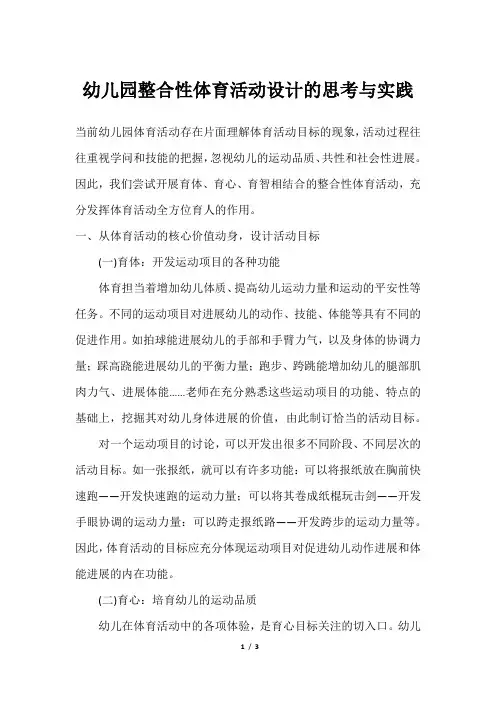 幼儿园整合性体育活动设计的思考与实践

当前幼儿园体育活动存在片面理解体育活动目标的现象，活动过程往往重视学问和技能的把握，忽视幼儿的运动品质、共性和社会性进展。因此，我们尝试开展育体、育心、育智相结合的整合性体育活动，充分发挥体育活动全方位育人的作用。

一、从体育活动的核心价值动身，设计活动目标

(一)育体：开发运动项目的各种功能

体育担当着增加幼儿体质、提高幼儿运动力量和运动的平安性等任务。不同的运动项目对进展幼儿的动作、技能、体能等具有不同的促进作用。如拍球能进展幼儿的手部和手臂力气，以及身体的协调力量；踩高跷能进展幼儿的平衡力量；跑步、跨跳能增加幼儿的腿部肌肉力气、进展体能……老师在充分熟悉这些运动项目的功能、特点的基础上，挖掘其对幼儿身体进展的价值，由此制订恰当的活动目标。

对一个运动项目的讨论，可以开发出很多不同阶段、不同层次的活动目标。如一张报纸，就可以有许多功能：可以将报纸放在胸前快速跑——开发快速跑的运动力量；可以将其卷成纸棍玩击剑——开发手眼协调的运动力量；可以跨走报纸路——开发跨步的运动力量等。因此，体育活动的目标应充分体现运动项目对促进幼儿动作进展和体能进展的内在功能。

(二)育心：培育幼儿的运动品质

幼儿在体育活动中的各项体验，是育心目标关注的切入口。幼儿

1 / 3